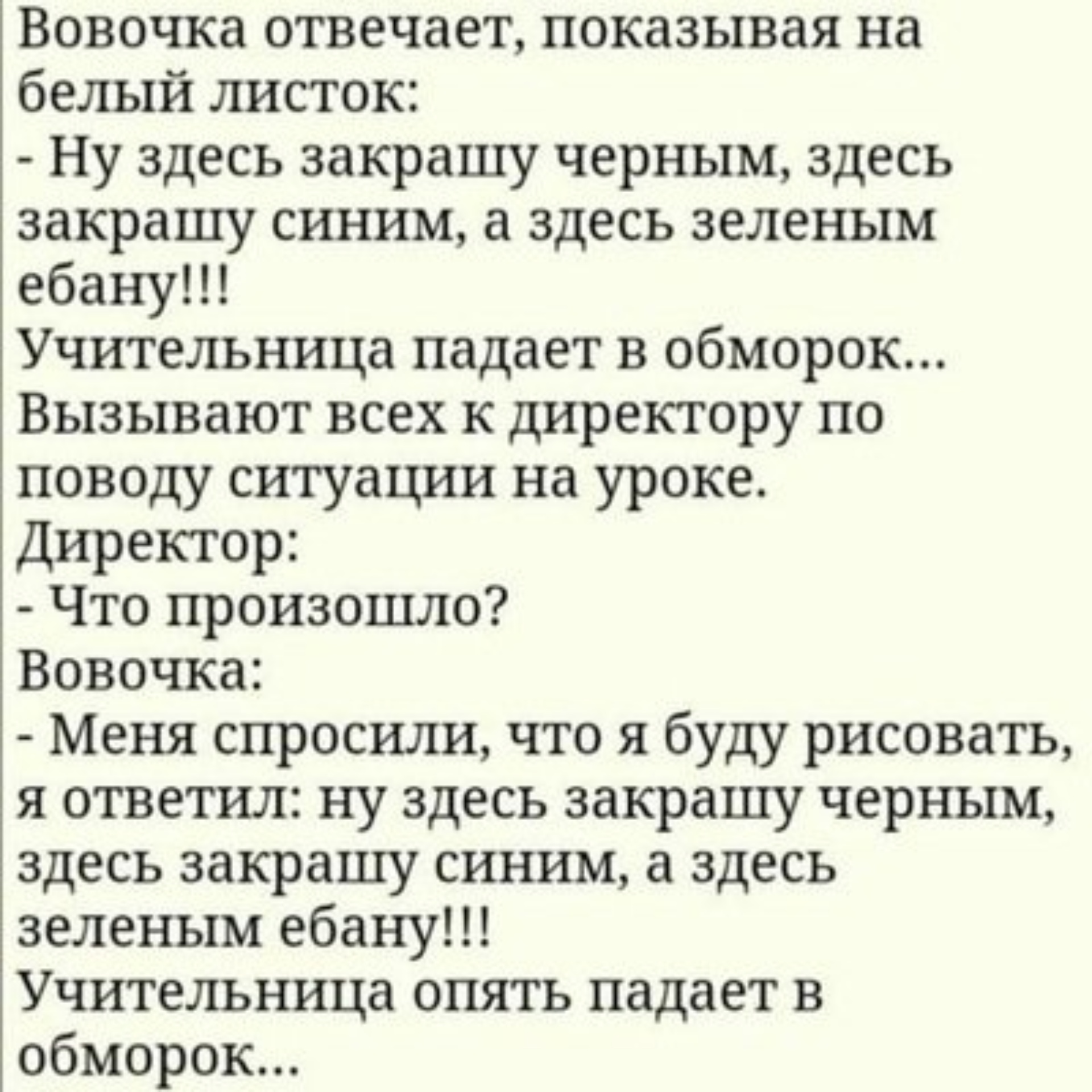 Вовочка отвечает, показывая на белый листок:
- Ну здесь закрашу черным, здесь закрашу синим, а здесь зеленым ебану!!!
Учительница падает в обморок...
Вызывают всех к директору по поводу ситуации на уроке.
Директор:
- Что произошло?
Вовочка:
- Меня спросили, что я буду рисовать, я ответил: ну здесь закрашу черным, здесь закрашу синим, а здесь зеленым ебану!!!
Учительница опять падает в обморок...